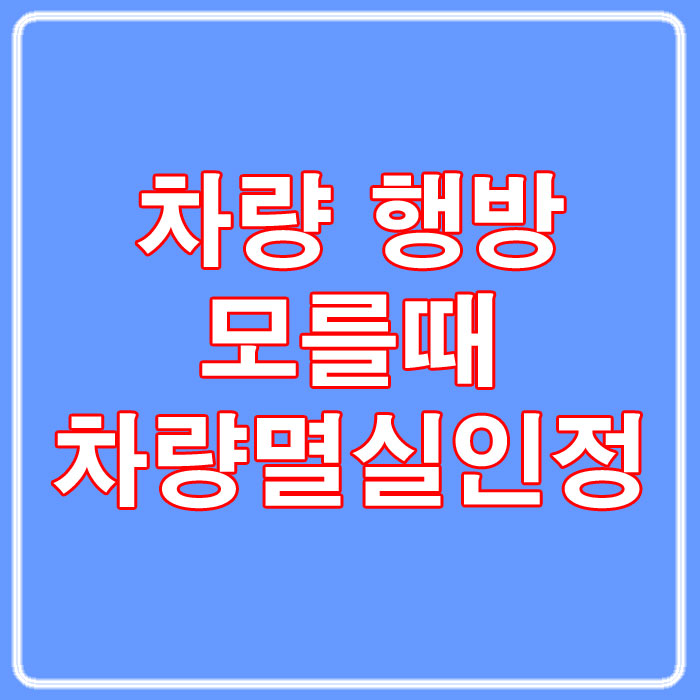 차량 행방
모를때
차량멸실인정